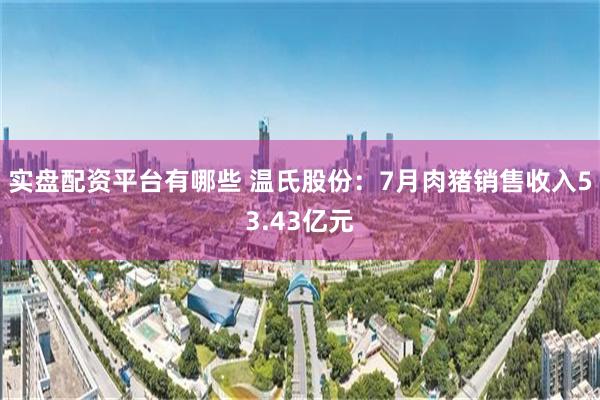 实盘配资平台有哪些 温氏股份：7月肉猪销售收入53.43亿元